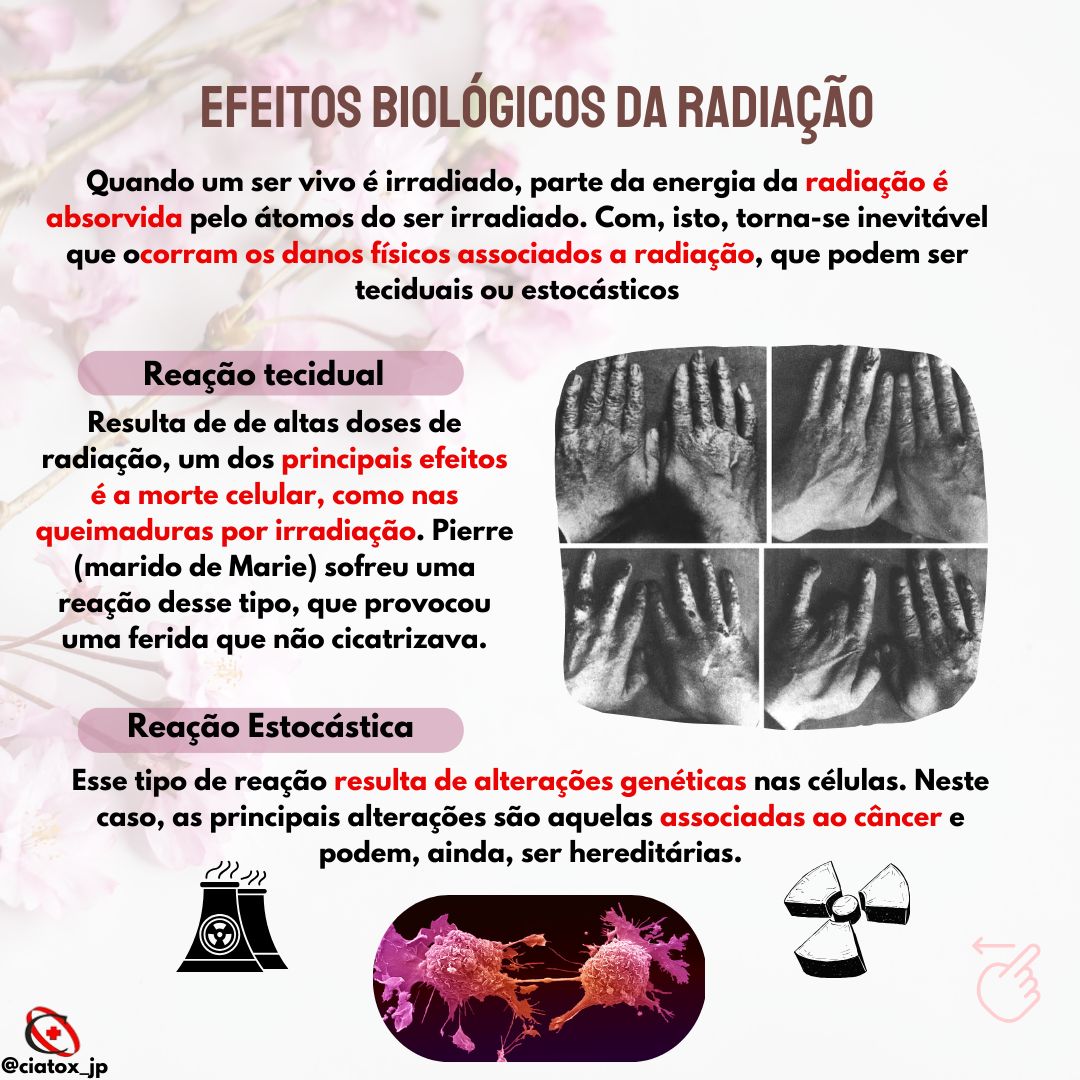 EFEITOS BIOLÓGICOS DA RADIAÇÃO

Quando um ser vivo é irradiado, parte da energia da radiação é absorvida pelo átomos do ser irradiado. Com, isto, torna-se inevitável que ocorram os danos físicos associados a radiação, que podem ser teciduais ou estocásticos

Reação tecidual

Resulta de de altas doses de radiação, um dos principais efeitos é a morte celular, como nas queimaduras por irradiação. Pierre (marido de Marie) sofreu uma reação desse tipo, que provocou uma ferida que não cicatrizava.

Reação Estocástica

Esse tipo de reação resulta de alterações genéticas nas células. Neste caso, as principais alterações são aquelas associadas ao câncer e podem, ainda, ser hereditárias.

@ciatox_jp